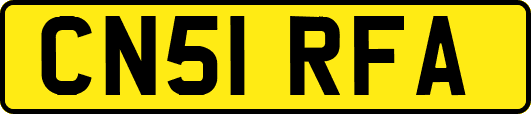 CN51 RFA